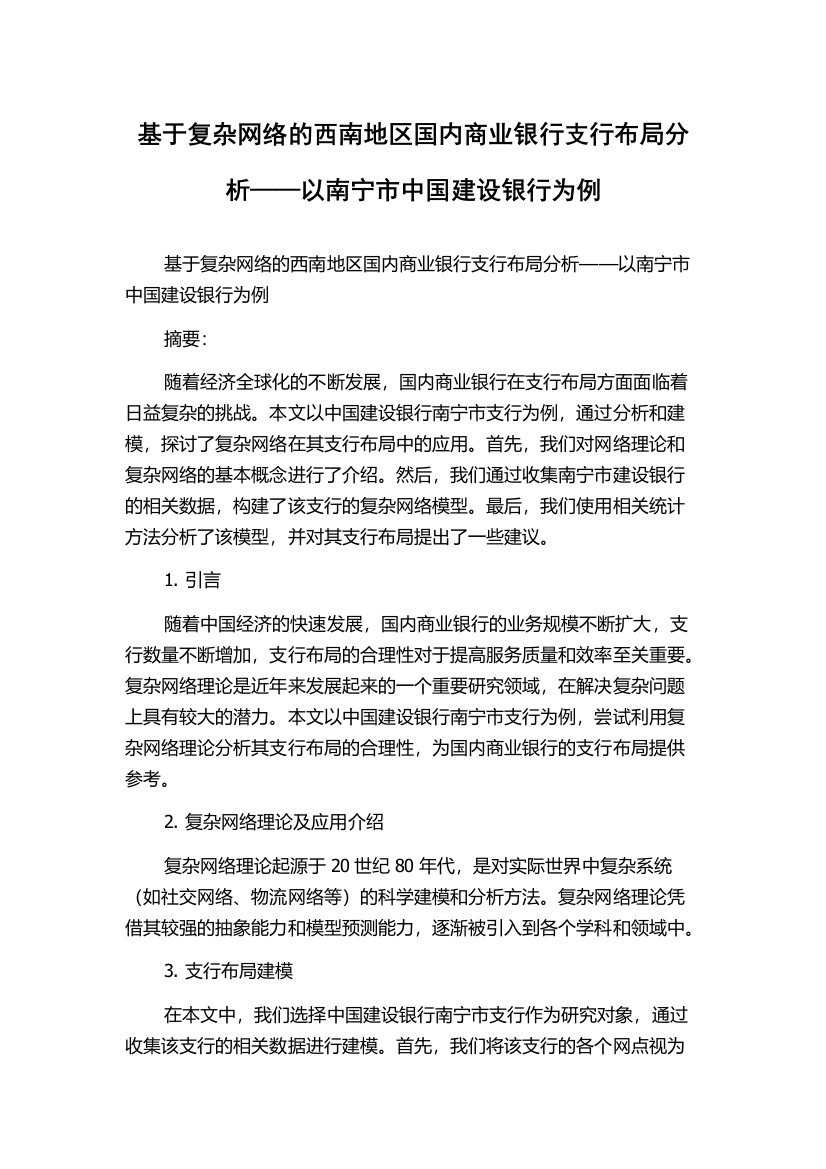 基于复杂网络的西南地区国内商业银行支行布局分析——以南宁市中国建设银行为例

基于复杂网络的西南地区国内商业银行支行布局分析——以南宁市中国建设银行为例

摘要:

随着经济全球化的不断发展，国内商业银行在支行布局方面面临着日益复杂的挑战。本文以中国建设银行南宁市支行为例，通过分析和建模，探讨了复杂网络在其支行布局中的应用。首先，我们对网络理论和复杂网络的基本概念进行了介绍。然后，我们通过收集南宁市建设银行的相关数据，构建了该支行的复杂网络模型。最后，我们使用相关统计方法分析了该模型，并对其支行布局提出了一些建议。

1. 引言

随着中国经济的快速发展，国内商业银行的业务规模不断扩大，支行数量不断增加，支行布局的合理性对于提高服务质量和效率至关重要。复杂网络理论是近年来发展起来的一个重要研究领域，在解决复杂问题上具有较大的潜力。本文以中国建设银行南宁市支行为例，尝试利用复杂网络理论分析其支行布局的合理性，为国内商业银行的支行布局提供参考。

2. 复杂网络理论及应用介绍

复杂网络理论起源于 20 世纪 80 年代，是对实际世界中复杂系统（如社交网络、物流网络等）的科学建模和分析方法。复杂网络理论凭借其较强的抽象能力和模型预测能力，逐渐被引入到各个学科和领域中。

3. 支行布局建模

在本文中，我们选择中国建设银行南宁市支行作为研究对象，通过收集该支行的相关数据进行建模。首先，我们将该支行的各个网点视为